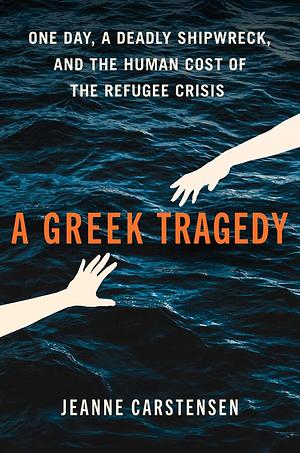 ONE DAY, A DEADLY SHIPWRECK, AND THE HUMAN COST OF THE REFUGEE CRISIS

A GREEK TRAGEDY

JEANNE CARSTENSEN